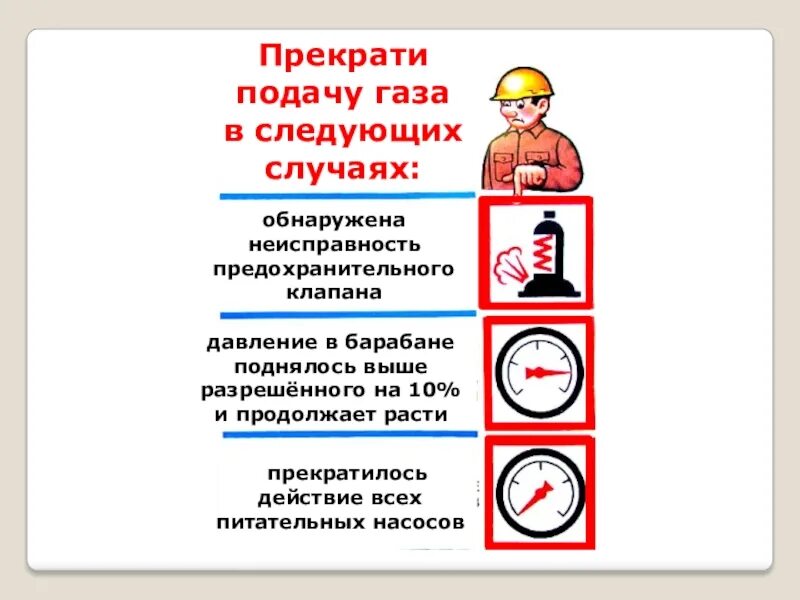 Прекрати подачу газа в следующих случаях:

обнаружена неисправность предохранительного клапана

давление в барабане поднялось выше разрешённого на 10% и продолжает расти

прекратилось действие всех питательных насосов